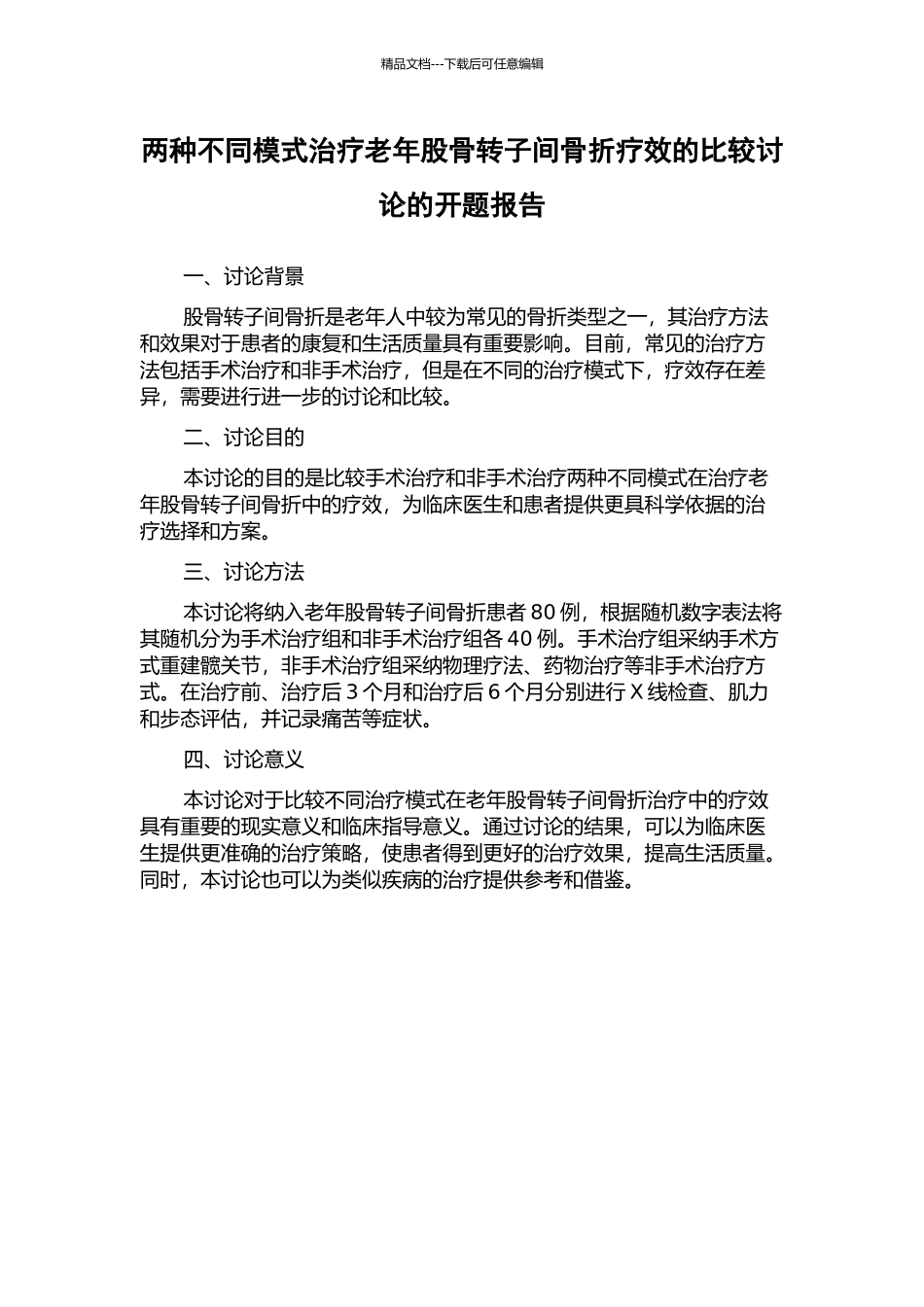 精品文档---下载后可任意编辑

两种不同模式治疗老年股骨转子间骨折疗效的比较讨论的开题报告

一、讨论背景

股骨转子间骨折是老年人中较为常见的骨折类型之一，其治疗方法和效果对于患者的康复和生活质量具有重要影响。目前，常见的治疗方法包括手术治疗和非手术治疗，但是在不同的治疗模式下，疗效存在差异，需要进行进一步的讨论和比较。

二、讨论目的

本讨论的目的是比较手术治疗和非手术治疗两种不同模式在治疗老年股骨转子间骨折中的疗效，为临床医生和患者提供更具科学依据的治疗选择和方案。

三、讨论方法

本讨论将纳入老年股骨转子间骨折患者 80 例，根据随机数字表法将其随机分为手术治疗组和非手术治疗组各 40 例。手术治疗组采纳手术方式重建髋关节，非手术治疗组采纳物理疗法、药物治疗等非手术治疗方式。在治疗前、治疗后 3 个月和治疗后 6 个月分别进行 X 线检查、肌力和步态评估，并记录痛苦等症状。

四、讨论意义

本讨论对于比较不同治疗模式在老年股骨转子间骨折治疗中的疗效具有重要的现实意义和临床指导意义。通过讨论的结果，可以为临床医生提供更准确的治疗策略，使患者得到更好的治疗效果，提高生活质量。同时，本讨论也可以为类似疾病的治疗提供参考和借鉴。